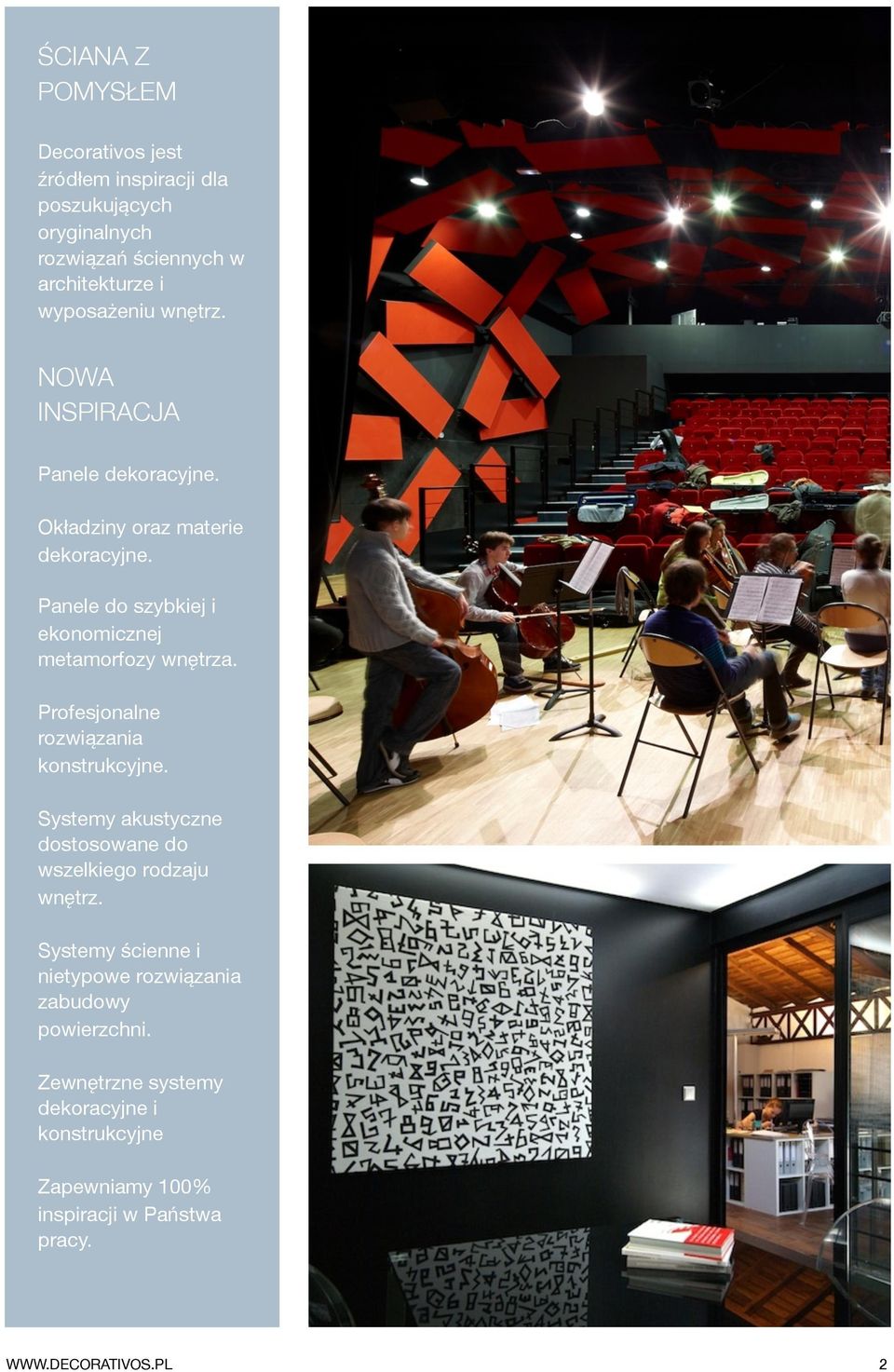 ŚCIANA Z POMYSŁEM

Decorativos jest źródłem inspiracji dla poszukujących oryginalnych rozwiązań ściennych w architekturze i wyposażeniu wnętrz.

NOWA INSPIRACJA

Panele dekoracyjne.

Okładziny oraz materie dekoracyjne.

Panele do szybkiej i ekonomicznej metamorfozy wnętrza.

Profesjonalne rozwiązania konstrukcyjne.

Systemy akustyczne dostosowane do wszelkiego rodzaju wnętrz.

Systemy ścienne i nietypowe rozwiązania zabudowy powierzchni.

Zewnętrzne systemy dekoracyjne i konstrukcyjne

Zapewniamy 100% inspiracji w Państwa pracy.

WWW.DECORATIVOS.PL

2